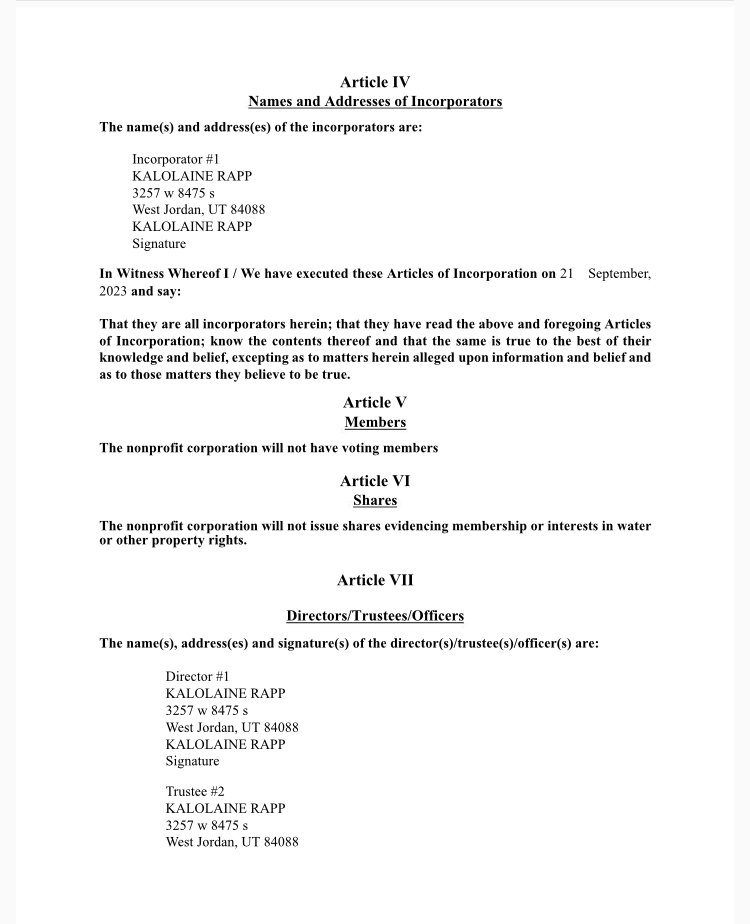 Article IV
Names and Addresses of Incorporators

The name(s) and address(es) of the incorporators are:

Incorporator #1
KALOLAINE RAPP
3257 w 8475 s
West Jordan, UT 84088
KALOLAINE RAPP
Signature

In Witness Whereof I / We have executed these Articles of Incorporation on 21 September, 2023 and say:

That they are all incorporators herein; that they have read the above and foregoing Articles of Incorporation; know the contents thereof and that the same is true to the best of their knowledge and belief, excepting as to matters herein alleged upon information and belief and as to those matters they believe to be true.

Article V
Members

The nonprofit corporation will not have voting members

Article VI
Shares

The nonprofit corporation will not issue shares evidencing membership or interests in water or other property rights.

Article VII

Directors/Trustees/Officers

The name(s), address(es) and signature(s) of the director(s)/trustee(s)/officer(s) are:

Director #1
KALOLAINE RAPP
3257 w 8475 s
West Jordan, UT 84088
KALOLAINE RAPP
Signature

Trustee #2
KALOLAINE RAPP
3257 w 8475 s
West Jordan, UT 84088